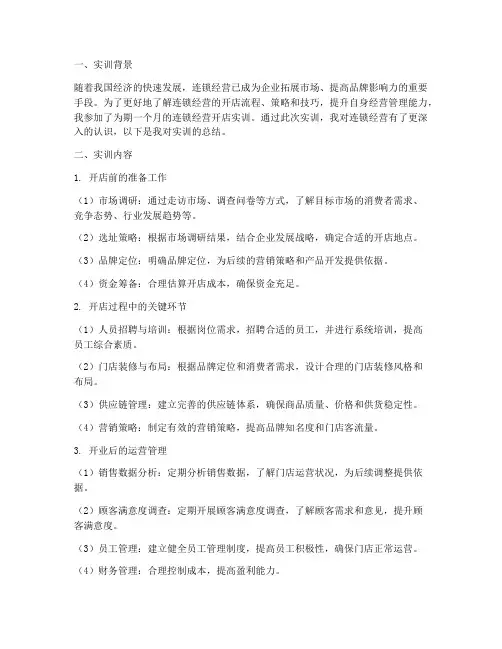 一、实训背景

随着我国经济的快速发展，连锁经营已成为企业拓展市场、提高品牌影响力的重要手段。为了更好地了解连锁经营的开店流程、策略和技巧，提升自身经营管理能力，我参加了为期一个月的连锁经营开店实训。通过此次实训，我对连锁经营有了更深入的认识，以下是我对实训的总结。

二、实训内容

1. 开店前的准备工作

（1）市场调研：通过走访市场、调查问卷等方式，了解目标市场的消费者需求、竞争态势、行业发展趋势等。

（2）选址策略：根据市场调研结果，结合企业发展战略，确定合适的开店地点。

（3）品牌定位：明确品牌定位，为后续的营销策略和产品开发提供依据。

（4）资金筹备：合理估算开店成本，确保资金充足。

2. 开店过程中的关键环节

（1）人员招聘与培训：根据岗位需求，招聘合适的员工，并进行系统培训，提高员工综合素质。

（2）门店装修与布局：根据品牌定位和消费者需求，设计合理的门店装修风格和布局。

（3）供应链管理：建立完善的供应链体系，确保商品质量、价格和供货稳定性。

（4）营销策略：制定有效的营销策略，提高品牌知名度和门店客流量。

3. 开业后的运营管理

（1）销售数据分析：定期分析销售数据，了解门店运营状况，为后续调整提供依据。

（2）顾客满意度调查：定期开展顾客满意度调查，了解顾客需求和意见，提升顾客满意度。

（3）员工管理：建立健全员工管理制度，提高员工积极性，确保门店正常运营。

（4）财务管理：合理控制成本，提高盈利能力。